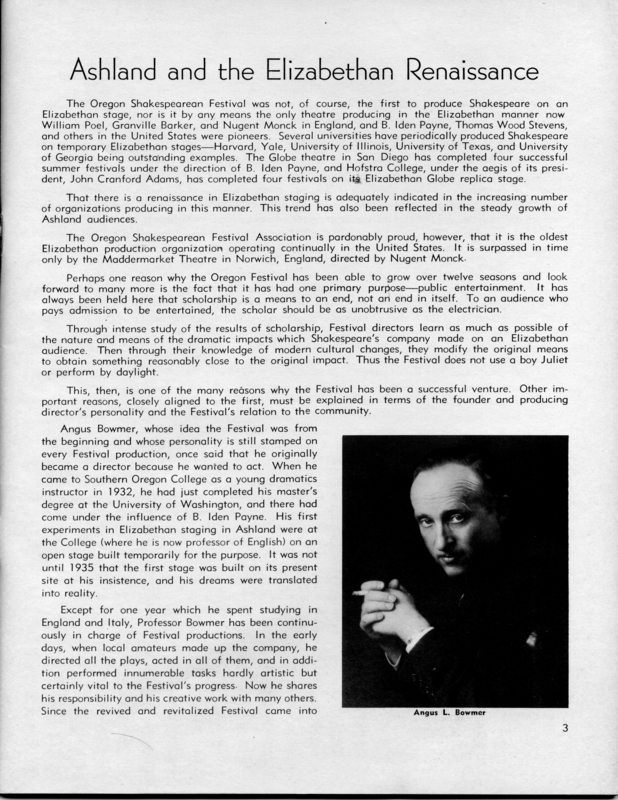 Ashland and the Elizabethan Renaissance

The Oregon Shakespearean Festival was not, of course, the first to produce Shakespeare on an Elizabethan stage, nor is it by any means the only theatre producing in the Elizabethan manner now William Poel, Granville Barker, and Nugent Monck in England, and B. Iden Payne, Thomas Wood Stevens, and others in the United States were pioneers. Several universities have periodically produced Shakespeare on temporary Elizabethan stages—Harvard, Yale, University of Illinois, University of Texas, and University of Georgia being outstanding examples. The Globe theatre in San Diego has completed four successful summer festivals under the direction of B. Iden Payne, and Hofstra College, under the aegis of its president, John Cranford Adams, has completed four festivals on its Elizabethan Globe replica stage.

That there is a renaissance in Elizabethan staging is adequately indicated in the increasing number of organizations producing in this manner. This trend has also been reflected in the steady growth of Ashland audiences.

The Oregon Shakespearean Festival Association is pardonably proud, however, that it is the oldest Elizabethan production organization operating continually in the United States. It is surpassed in time only by the Maddermarket Theatre in Norwich, England, directed by Nugent Monck.

Perhaps one reason why the Oregon Festival has been able to grow over twelve seasons and look forward to many more is the fact that it has had one primary purpose—public entertainment. It has always been held here that scholarship is a means to an end, not an end in itself. To an audience who pays admission to be entertained, the scholar should be as unobtrusive as the electrician.

Through intense study of the results of scholarship, Festival directors learn as much as possible of the nature and means of the dramatic impacts which Shakespeare's company made on an Elizabethan audience. Then through their knowledge of modern cultural changes, they modify the original means to obtain something reasonably close to the original impact. Thus the Festival does not use a boy Juliet or perform by daylight.

This, then, is one of the many reasons why the Festival has been a successful venture. Other important reasons, closely aligned to the first, must be explained in terms of the founder and producing director's personality and the Festival's relation to the community.

Angus Bowmer, whose idea the Festival was from the beginning and whose personality is still stamped on every Festival production, once said that he originally became a director because he wanted to act. When he came to Southern Oregon College as a young dramatics instructor in 1932, he had just completed his master's degree at the University of Washington, and there had come under the influence of B. Iden Payne. His first experiments in Elizabethan staging in Ashland were at the College (where he is now professor of English) on an open stage built temporarily for the purpose. It was not until 1935 that the first stage was built on its present site at his insistence, and his dreams were translated into reality.

Except for one year which he spent studying in England and Italy, Professor Bowmer has been continuously in charge of Festival productions. In the early days, when local amateurs made up the company, he directed all the plays, acted in all of them, and in addition performed innumerable tasks hardly artistic but certainly vital to the Festival's progress. Now he shares his responsibility and his creative work with many others. Since the revived and revitalized Festival came into

Angus L. Bowmer

3